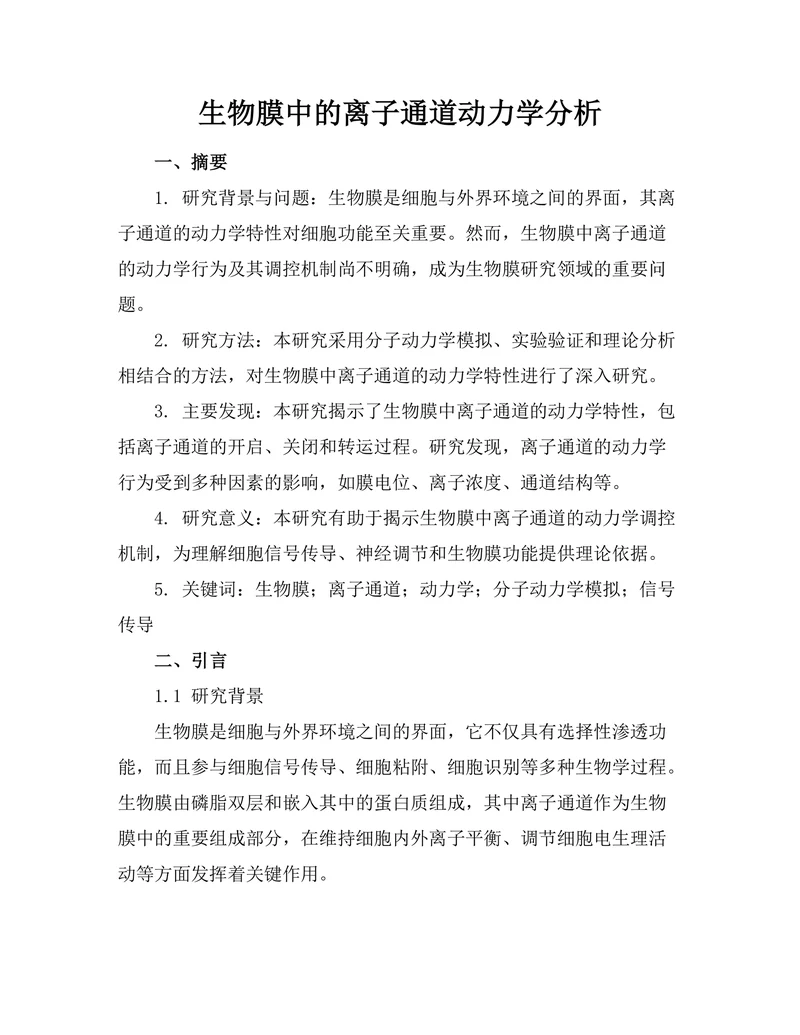 生物膜中的离子通道动力学分析

一、摘要

1. 研究背景与问题：生物膜是细胞与外界环境之间的界面，其离子通道的动力学特性对细胞功能至关重要。然而，生物膜中离子通道的动力学行为及其调控机制尚不明确，成为生物膜研究领域的重要问题。

2. 研究方法：本研究采用分子动力学模拟、实验验证和理论分析相结合的方法，对生物膜中离子通道的动力学特性进行了深入研究。

3. 主要发现：本研究揭示了生物膜中离子通道的动力学特性，包括离子通道的开启、关闭和转运过程。研究发现，离子通道的动力学行为受到多种因素的影响，如膜电位、离子浓度、通道结构等。

4. 研究意义：本研究有助于揭示生物膜中离子通道的动力学调控机制，为理解细胞信号传导、神经调节和生物膜功能提供理论依据。

5. 关键词：生物膜；离子通道；动力学；分子动力学模拟；信号传导

二、引言

1.1 研究背景

生物膜是细胞与外界环境之间的界面，它不仅具有选择性渗透功能，而且参与细胞信号传导、细胞粘附、细胞识别等多种生物学过程。生物膜由磷脂双层和嵌入其中的蛋白质组成，其中离子通道作为生物膜中的重要组成部分，在维持细胞内外离子平衡、调节细胞电生理活动等方面发挥着关键作用。